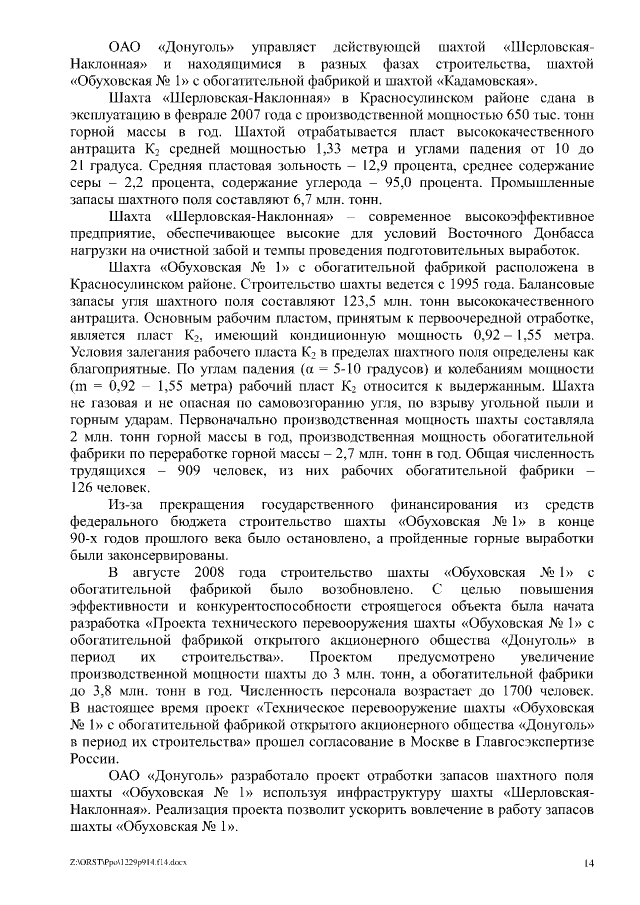 ОАО «Донуголь» управляет действующей шахтой «Шерловская-Наклонная» и находящимися в разных фазах строительства, шахтой «Обуховская № 1» с обогатительной фабрикой и шахтой «Кадамовская».

Шахта «Шерловская-Наклонная» в Красносулинском районе сдана в эксплуатацию в феврале 2007 года с производственной мощностью 650 тыс. тонн горной массы в год. Шахтой отрабатывается пласт высококачественного антрацита $K_2$ средней мощностью 1,33 метра и углами падения от 10 до 21 градуса. Средняя пластовая зольность – 12,9 процента, среднее содержание серы – 2,2 процента, содержание углерода – 95,0 процента. Промышленные запасы шахтного поля составляют 6,7 млн. тонн.

Шахта «Шерловская-Наклонная» – современное высокоэффективное предприятие, обеспечивающее высокие для условий Восточного Донбасса нагрузки на очистной забой и темпы проведения подготовительных выработок.

Шахта «Обуховская № 1» с обогатительной фабрикой расположена в Красносулинском районе. Строительство шахты ведется с 1995 года. Балансовые запасы угля шахтного поля составляют 123,5 млн. тонн высококачественного антрацита. Основным рабочим пластом, принятым к первоочередной отработке, является пласт $K_2$, имеющий кондиционную мощность 0,92 – 1,55 метра. Условия залегания рабочего пласта $K_2$ в пределах шахтного поля определены как благоприятные. По углам падения ($\alpha$ = 5-10 градусов) и колебаниям мощности (m = 0,92 – 1,55 метра) рабочий пласт $K_2$ относится к выдержанным. Шахта не газовая и не опасная по самовозгоранию угля, по взрыву угольной пыли и горным ударам. Первоначально производственная мощность шахты составляла 2 млн. тонн горной массы в год, производственная мощность обогатительной фабрики по переработке горной массы – 2,7 млн. тонн в год. Общая численность трудящихся – 909 человек, из них рабочих обогатительной фабрики – 126 человек.

Из-за прекращения государственного финансирования из средств федерального бюджета строительство шахты «Обуховская № 1» в конце 90-х годов прошлого века было остановлено, а пройденные горные выработки были законсервированы.

В августе 2008 года строительство шахты «Обуховская № 1» с обогатительной фабрикой было возобновлено. С целью повышения эффективности и конкурентоспособности строящегося объекта была начата разработка «Проекта технического перевооружения шахты «Обуховская № 1» с обогатительной фабрикой открытого акционерного общества «Донуголь» в период их строительства». Проектом предусмотрено увеличение производственной мощности шахты до 3 млн. тонн, а обогатительной фабрики до 3,8 млн. тонн в год. Численность персонала возрастает до 1700 человек. В настоящее время проект «Техническое перевооружение шахты «Обуховская № 1» с обогатительной фабрикой открытого акционерного общества «Донуголь» в период их строительства» прошел согласование в Москве в Главгосэкспертизе России.

ОАО «Донуголь» разработало проект отработки запасов шахтного поля шахты «Обуховская № 1» используя инфраструктуру шахты «Шерловская-Наклонная». Реализация проекта позволит ускорить вовлечение в работу запасов шахты «Обуховская № 1».

Z:\ORST\Ppo\1229p914.f14.docx

14